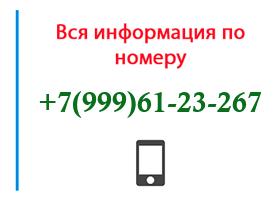 Вся информация по номеру

+7(999)61-23-267